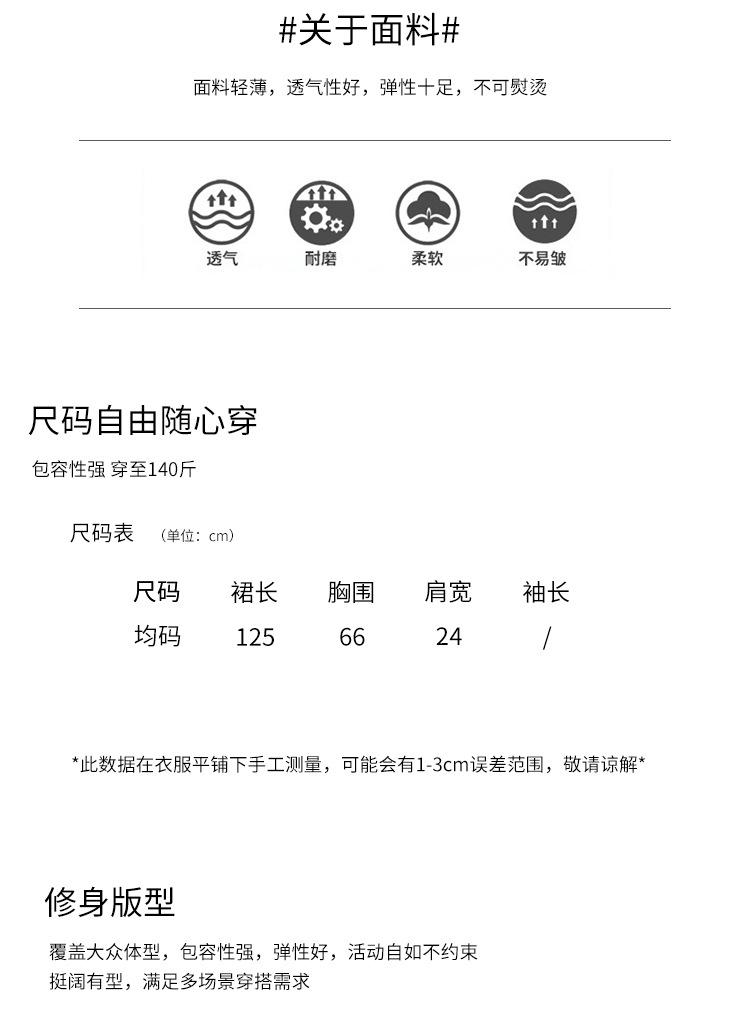 #关于面料#

面料轻薄，透气性好，弹性十足，不可熨烫

透气 耐磨 柔软 不易皱

尺码自由随心穿

包容性强 穿至140斤

尺码表 （单位：cm）

| 尺码 | 裙长 | 胸围 | 肩宽 | 袖长 |
|---|---|---|---|---|
| 均码 | 125 | 66 | 24 | / |

*此数据在衣服平铺下手工测量，可能会有1-3cm误差范围，敬请谅解*

修身版型

覆盖大众体型，包容性强，弹性好，活动自如不约束
挺阔有型，满足多场景穿搭需求